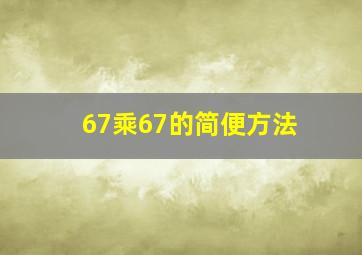 67乘67的简便方法